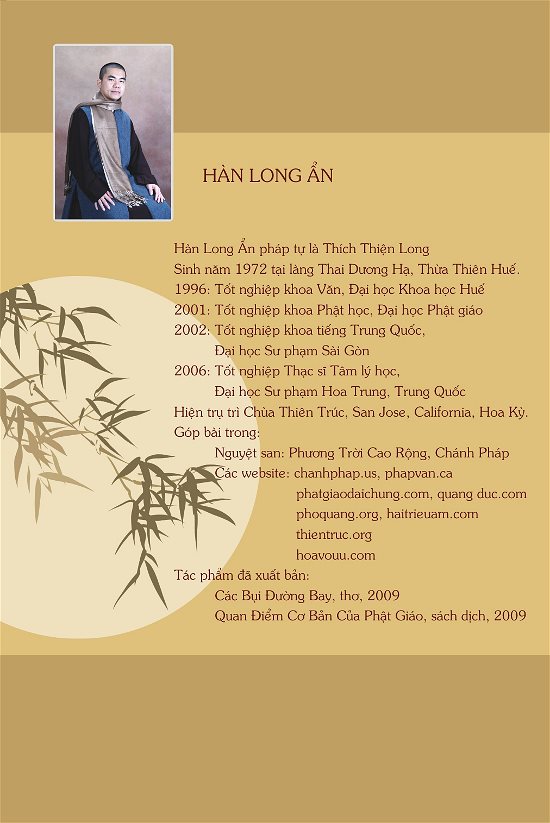 HÀN LONG ẨN

Hàn Long Ẩn pháp tự là Thích Thiện Long
Sinh năm 1972 tại làng Thai Dương Hạ, Thừa Thiên Huế.
1996: Tốt nghiệp khoa Văn, Đại học Khoa học Huế
2001: Tốt nghiệp khoa Phật học, Đại học Phật giáo
2002: Tốt nghiệp khoa tiếng Trung Quốc,
Đại học Sư phạm Sài Gòn
2006: Tốt nghiệp Thạc sĩ Tâm lý học,
Đại học Sư phạm Hoa Trung, Trung Quốc
Hiện trụ trì Chùa Thiên Trúc, San Jose, California, Hoa Kỳ.
Góp bài trong:
Nguyệt san: Phương Trời Cao Rộng, Chánh Pháp
Các website: chanhphap.us, phapvan.ca
phatgiaodaichung.com, quang duc.com
phoquang.org, haitrieuam.com
thientruc.org
hoavouu.com
Tác phẩm đã xuất bản:
Các Bụi Đường Bay, thơ, 2009
Quan Điểm Cơ Bản Của Phật Giáo, sách dịch, 2009